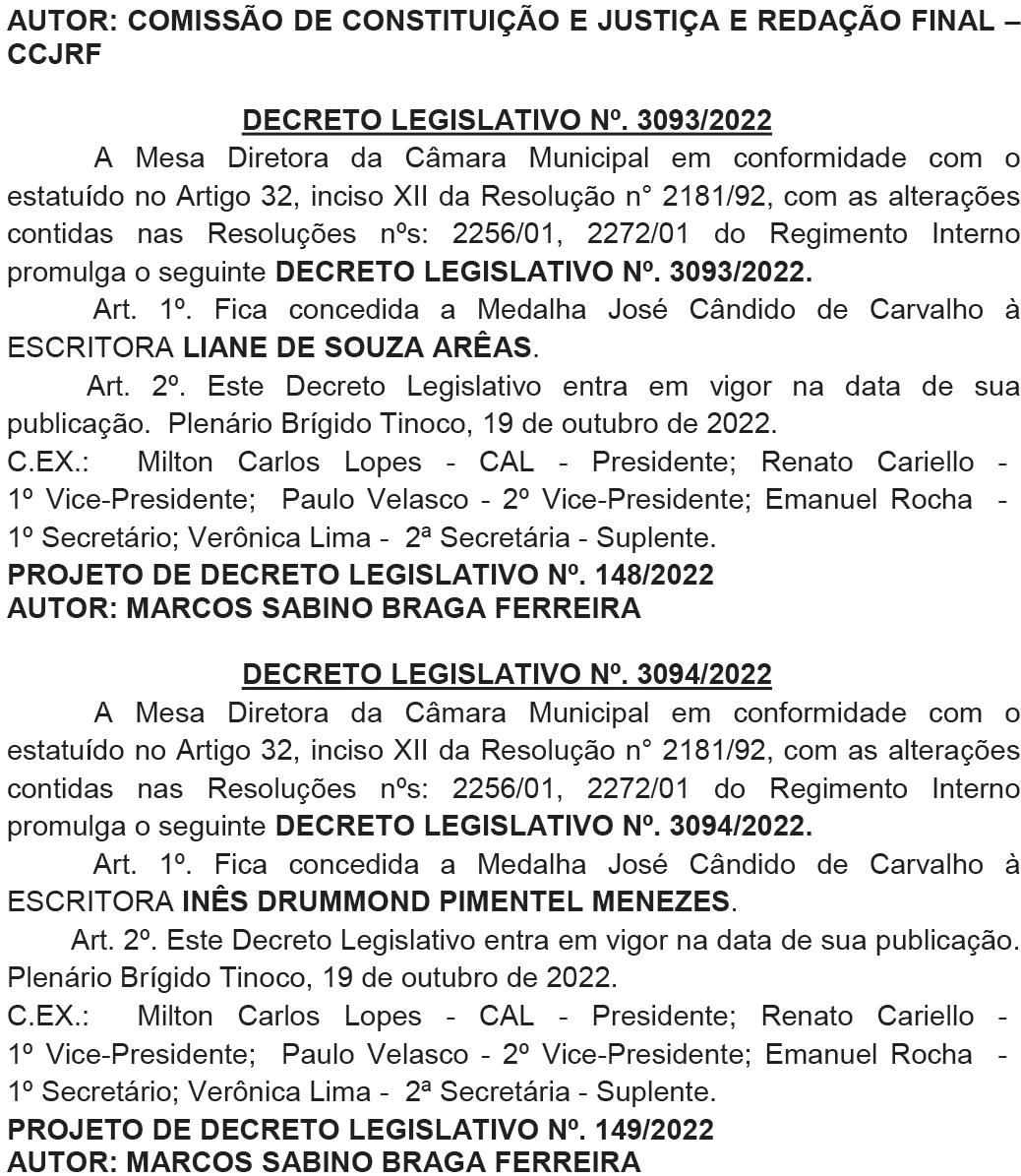 AUTOR: COMISSÃO DE CONSTITUIÇÃO E JUSTIÇA E REDAÇÃO FINAL – CCJRF

DECRETO LEGISLATIVO Nº. 3093/2022

A Mesa Diretora da Câmara Municipal em conformidade com o estatuído no Artigo 32, inciso XII da Resolução n° 2181/92, com as alterações contidas nas Resoluções nºs: 2256/01, 2272/01 do Regimento Interno promulga o seguinte DECRETO LEGISLATIVO Nº. 3093/2022.

Art. 1º. Fica concedida a Medalha José Cândido de Carvalho à ESCRITORA LIANE DE SOUZA ARÊAS.

Art. 2º. Este Decreto Legislativo entra em vigor na data de sua publicação. Plenário Brígido Tinoco, 19 de outubro de 2022.

C.EX.: Milton Carlos Lopes - CAL - Presidente; Renato Cariello - 1º Vice-Presidente; Paulo Velasco - 2º Vice-Presidente; Emanuel Rocha - 1º Secretário; Verônica Lima - 2ª Secretária - Suplente.

PROJETO DE DECRETO LEGISLATIVO Nº. 148/2022
AUTOR: MARCOS SABINO BRAGA FERREIRA

DECRETO LEGISLATIVO Nº. 3094/2022

A Mesa Diretora da Câmara Municipal em conformidade com o estatuído no Artigo 32, inciso XII da Resolução n° 2181/92, com as alterações contidas nas Resoluções nºs: 2256/01, 2272/01 do Regimento Interno promulga o seguinte DECRETO LEGISLATIVO Nº. 3094/2022.

Art. 1º. Fica concedida a Medalha José Cândido de Carvalho à ESCRITORA INÊS DRUMMOND PIMENTEL MENEZES.

Art. 2º. Este Decreto Legislativo entra em vigor na data de sua publicação. Plenário Brígido Tinoco, 19 de outubro de 2022.

C.EX.: Milton Carlos Lopes - CAL - Presidente; Renato Cariello - 1º Vice-Presidente; Paulo Velasco - 2º Vice-Presidente; Emanuel Rocha - 1º Secretário; Verônica Lima - 2ª Secretária - Suplente.

PROJETO DE DECRETO LEGISLATIVO Nº. 149/2022
AUTOR: MARCOS SABINO BRAGA FERREIRA